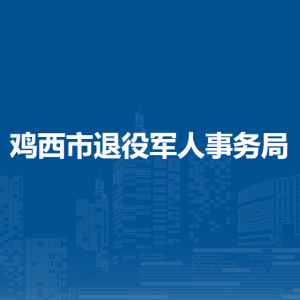 鸡西市退役军人事务局